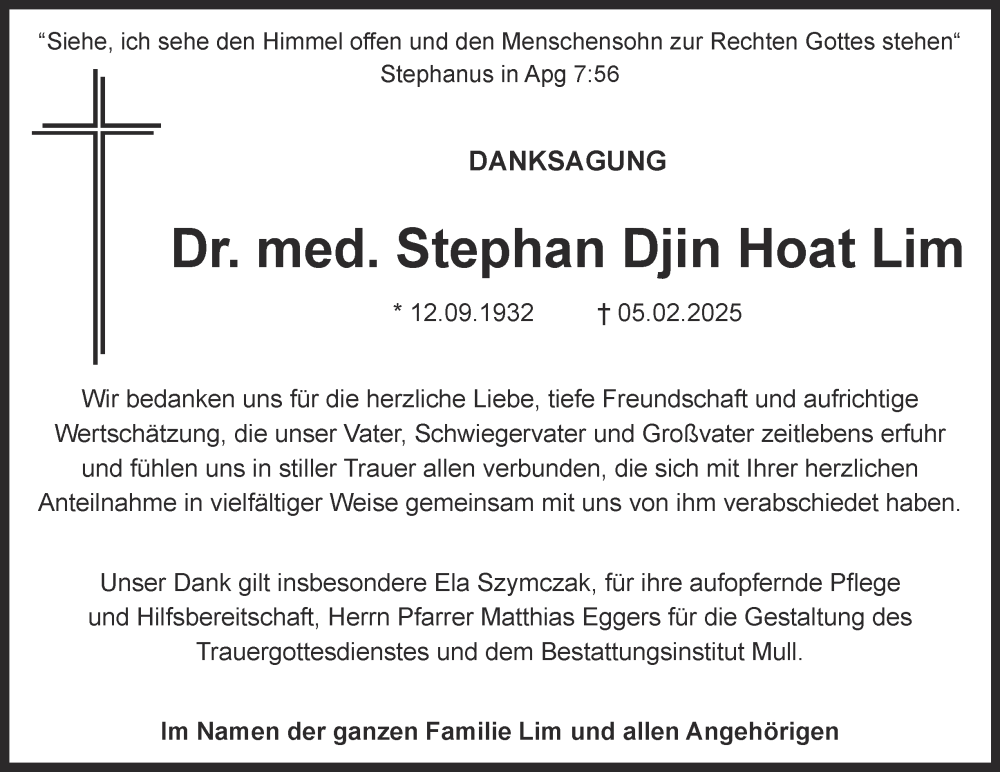 “Siehe, ich sehe den Himmel offen und den Menschensohn zur Rechten Gottes stehen“
Stephanus in Apg 7:56

DANKSAGUNG

Dr. med. Stephan Djin Hoat Lim

* 12.09.1932 † 05.02.2025

Wir bedanken uns für die herzliche Liebe, tiefe Freundschaft und aufrichtige Wertschätzung, die unser Vater, Schwiegervater und Großvater zeitlebens erfuhr und fühlen uns in stiller Trauer allen verbunden, die sich mit Ihrer herzlichen Anteilnahme in vielfältiger Weise gemeinsam mit uns von ihm verabschiedet haben.

Unser Dank gilt insbesondere Ela Szymczak, für ihre aufopfernde Pflege und Hilfsbereitschaft, Herrn Pfarrer Matthias Eggers für die Gestaltung des Trauergottesdienstes und dem Bestattungsinstitut Mull.

Im Namen der ganzen Familie Lim und allen Angehörigen